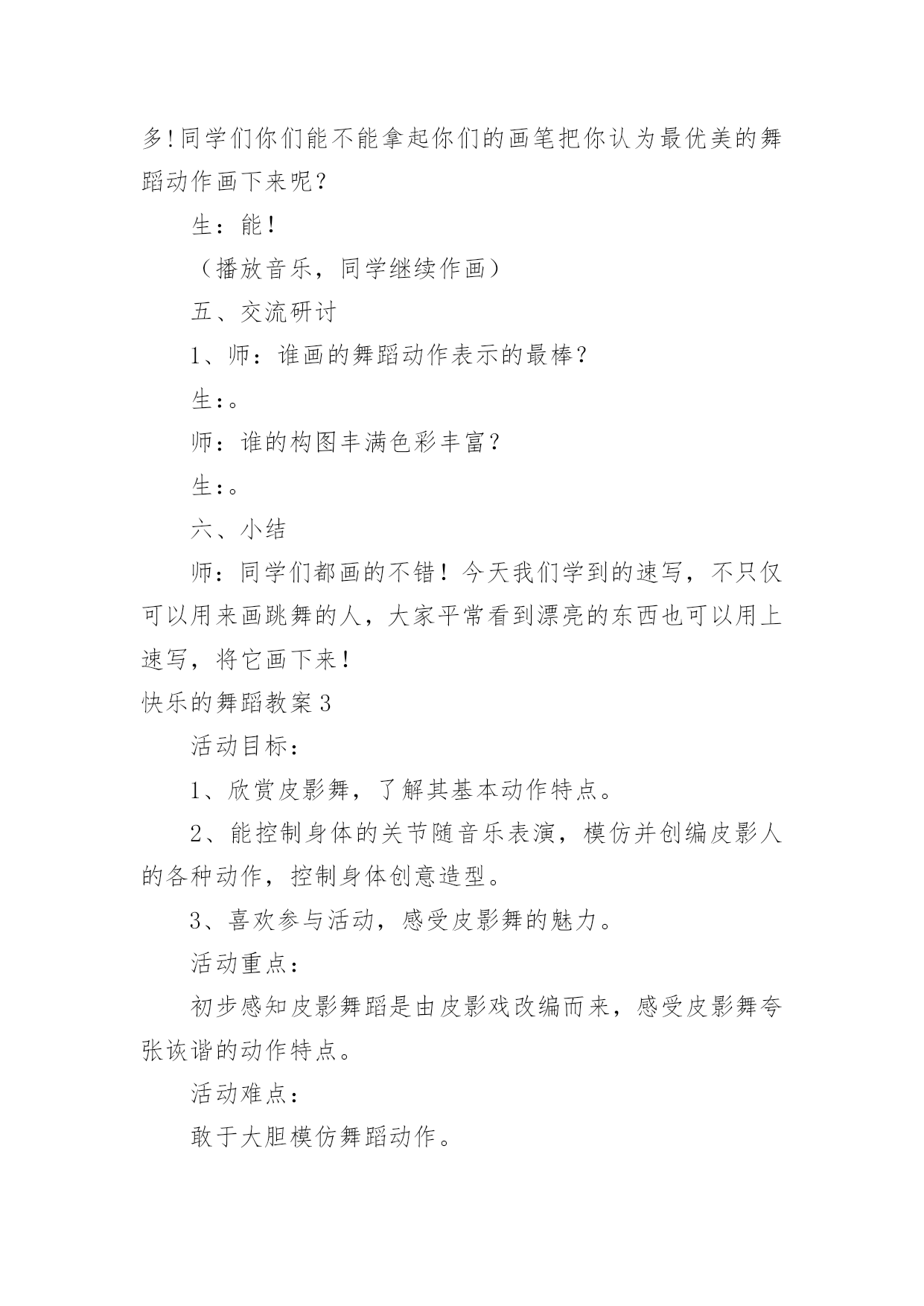 多!同学们你们能不能拿起你们的画笔把你认为最优美的舞蹈动作画下来呢？

生：能！

（播放音乐，同学继续作画）

五、交流研讨

1、师：谁画的舞蹈动作表示的最棒？

生:。

师：谁的构图丰满色彩丰富？

生:。

六、小结

师：同学们都画的不错！今天我们学到的速写，不只仅可以用来画跳舞的人，大家平常看到漂亮的东西也可以用上速写，将它画下来！

快乐的舞蹈教案3

活动目标：

1、欣赏皮影舞，了解其基本动作特点。

2、能控制身体的关节随音乐表演，模仿并创编皮影人的各种动作，控制身体创意造型。

3、喜欢参与活动，感受皮影舞的魅力。

活动重点：

初步感知皮影舞蹈是由皮影戏改编而来，感受皮影舞夸张诙谐的动作特点。

活动难点：

敢于大胆模仿舞蹈动作。